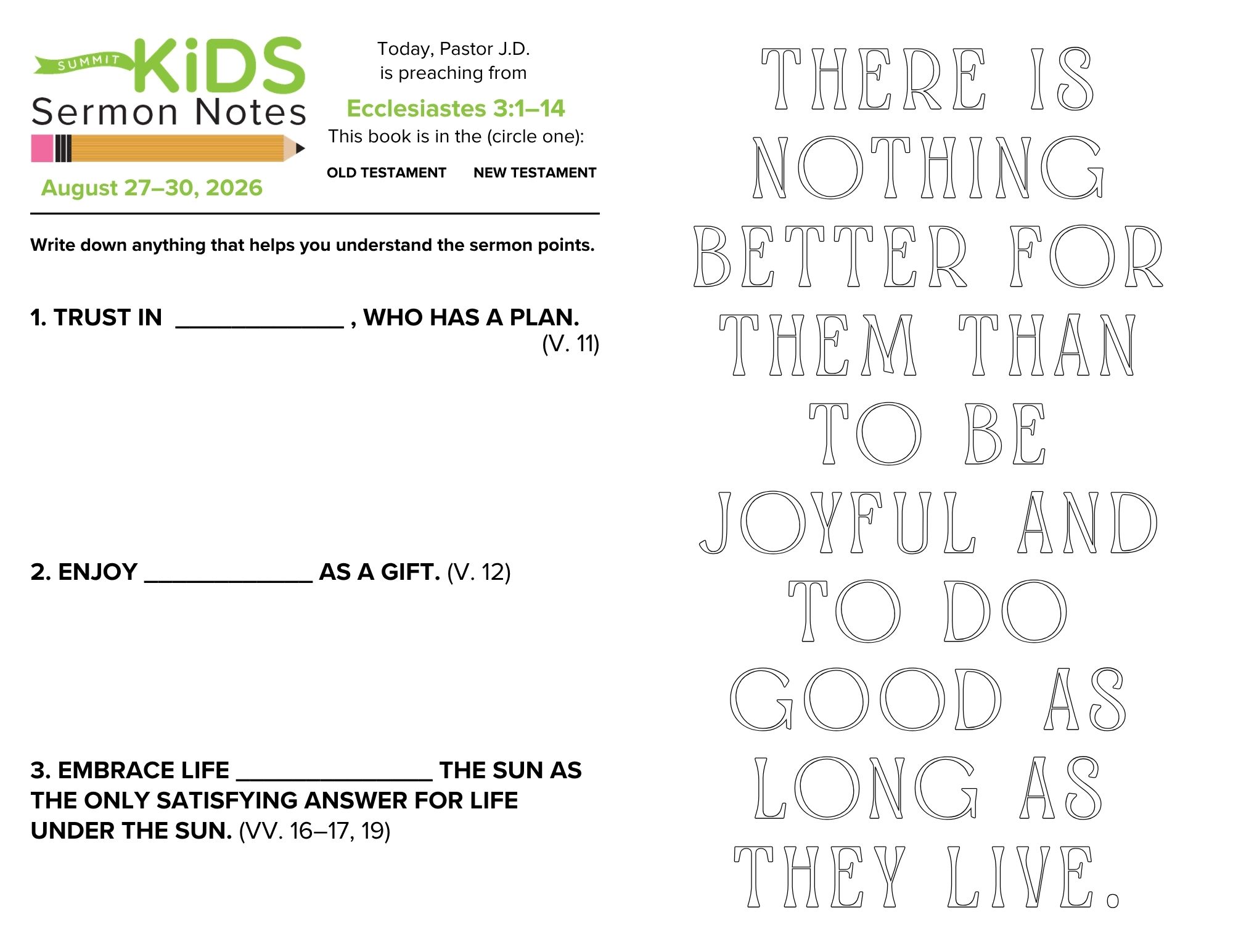 SUMMIT KiDS
Sermon Notes

August 27–30, 2026

Today, Pastor J.D. is preaching from

Ecclesiastes 3:1–14

This book is in the (circle one):

OLD TESTAMENT NEW TESTAMENT

Write down anything that helps you understand the sermon points.

1. TRUST IN ____ , WHO HAS A PLAN. (V. 11)

2. ENJOY ____ AS A GIFT. (V. 12)

3. EMBRACE LIFE ____ THE SUN AS THE ONLY SATISFYING ANSWER FOR LIFE UNDER THE SUN. (VV. 16–17, 19)

THERE IS NOTHING BETTER FOR THEM THAN TO BE JOYFUL AND TO DO GOOD AS LONG AS THEY LIVE.